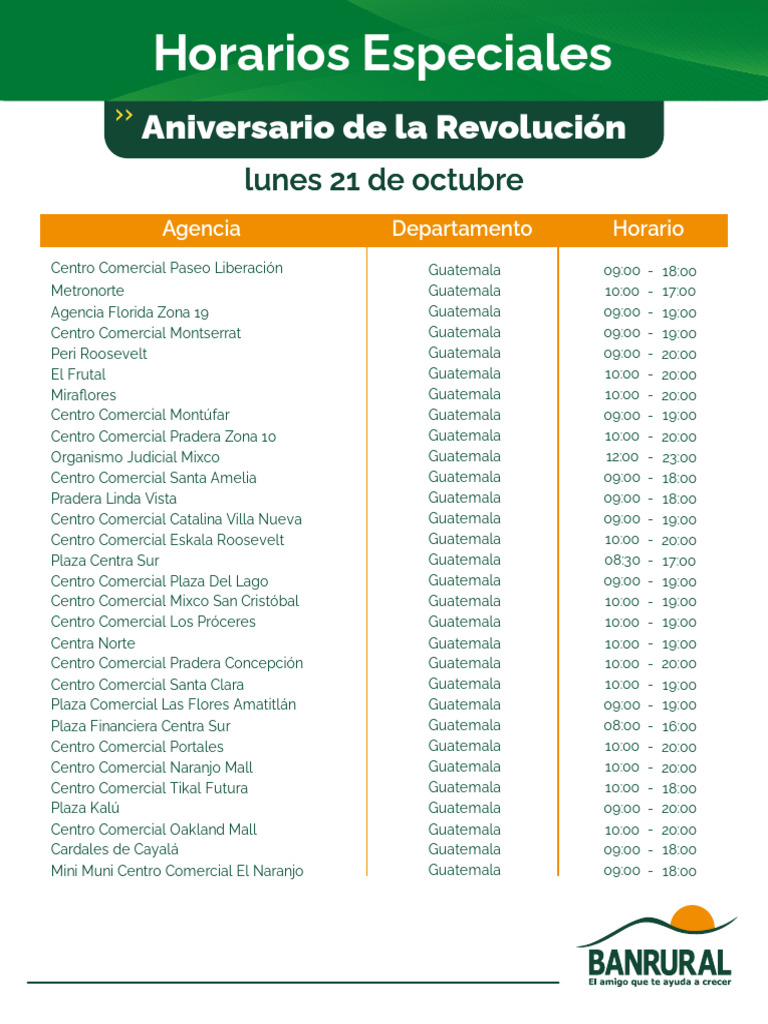 Horarios Especiales

Aniversario de la Revolución

lunes 21 de octubre

| Agencia | Departamento | Horario |
|---|---|---|
| Centro Comercial Paseo Liberación | Guatemala | 09:00 - 18:00 |
| Metronorte | Guatemala | 10:00 - 17:00 |
| Agencia Florida Zona 19 | Guatemala | 09:00 - 19:00 |
| Centro Comercial Montserrat | Guatemala | 09:00 - 19:00 |
| Peri Roosevelt | Guatemala | 09:00 - 20:00 |
| El Frutal | Guatemala | 10:00 - 20:00 |
| Miraflores | Guatemala | 10:00 - 20:00 |
| Centro Comercial Montúfar | Guatemala | 09:00 - 19:00 |
| Centro Comercial Pradera Zona 10 | Guatemala | 10:00 - 20:00 |
| Organismo Judicial Mixco | Guatemala | 12:00 - 23:00 |
| Centro Comercial Santa Amelia | Guatemala | 09:00 - 18:00 |
| Pradera Linda Vista | Guatemala | 09:00 - 18:00 |
| Centro Comercial Catalina Villa Nueva | Guatemala | 09:00 - 19:00 |
| Centro Comercial Eskala Roosevelt | Guatemala | 10:00 - 20:00 |
| Plaza Centra Sur | Guatemala | 08:30 - 17:00 |
| Centro Comercial Plaza Del Lago | Guatemala | 09:00 - 19:00 |
| Centro Comercial Mixco San Cristóbal | Guatemala | 10:00 - 19:00 |
| Centro Comercial Los Próceres | Guatemala | 10:00 - 19:00 |
| Centra Norte | Guatemala | 10:00 - 19:00 |
| Centro Comercial Pradera Concepción | Guatemala | 10:00 - 20:00 |
| Centro Comercial Santa Clara | Guatemala | 10:00 - 19:00 |
| Plaza Comercial Las Flores Amatitlán | Guatemala | 09:00 - 19:00 |
| Plaza Financiera Centra Sur | Guatemala | 08:00 - 16:00 |
| Centro Comercial Portales | Guatemala | 10:00 - 20:00 |
| Centro Comercial Naranjo Mall | Guatemala | 10:00 - 20:00 |
| Centro Comercial Tikal Futura | Guatemala | 10:00 - 18:00 |
| Plaza Kalú | Guatemala | 09:00 - 20:00 |
| Centro Comercial Oakland Mall | Guatemala | 10:00 - 20:00 |
| Cardales de Cayalá | Guatemala | 09:00 - 18:00 |
| Mini Muni Centro Comercial El Naranjo | Guatemala | 09:00 - 18:00 |

BANRURAL
El amigo que te ayuda a crecer